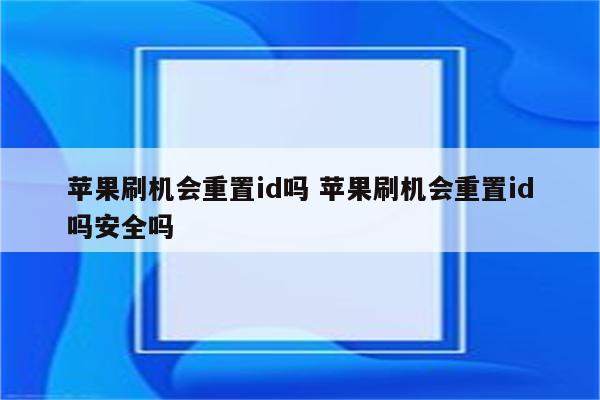 苹果刷机会重置id吗 苹果刷机会重置id吗安全吗